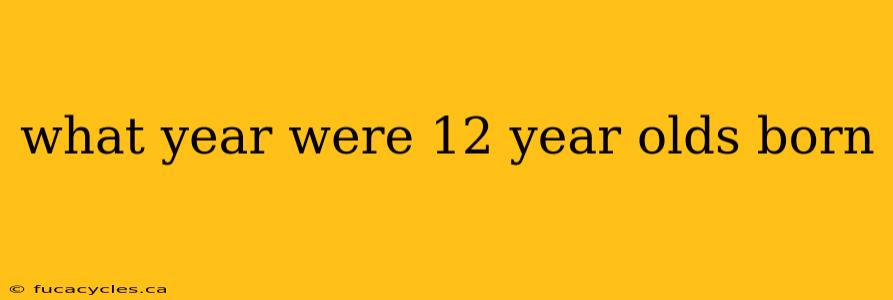 what year were 12 year olds born

© fucacycles.ca